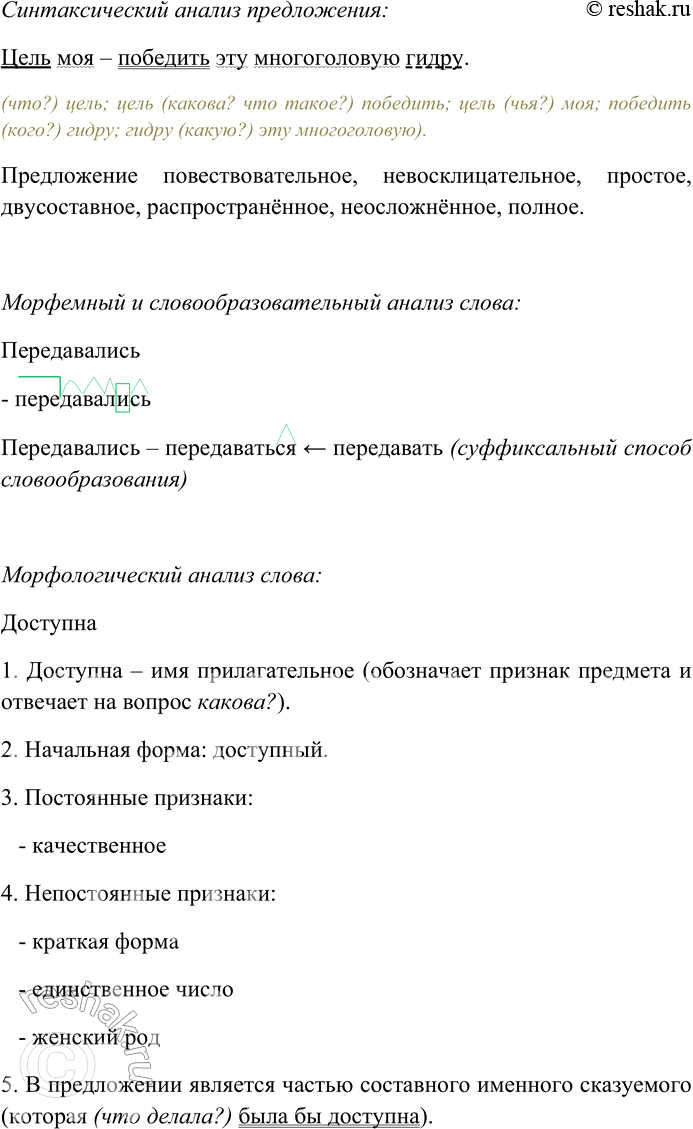 Синтаксический анализ предложения: © reshak.ru

Цель моя – победить эту многоголовую гидру.

(что?) цель; цель (какова? что такое?) победить; цель (чья?) моя; победить (кого?) гидру; гидру (какую?) эту многоголовую).

Предложение повествовательное, невосклицательное, простое, двусоставное, распространённое, неосложнённое, полное.

Морфемный и словообразовательный анализ слова:

Передавались

- передавались

Передавались – передаваться ← передавать (суффиксальный способ словообразования)

Морфологический анализ слова:

Доступна

1. Доступна – имя прилагательное (обозначает признак предмета и отвечает на вопрос какова?).

2. Начальная форма: доступный.

3. Постоянные признаки:

- качественное

4. Непостоянные признаки:

- краткая форма

- единственное число

- женский род

5. В предложении является частью составного именного сказуемого (которая (что делала?) была бы доступна).

reshak.ru